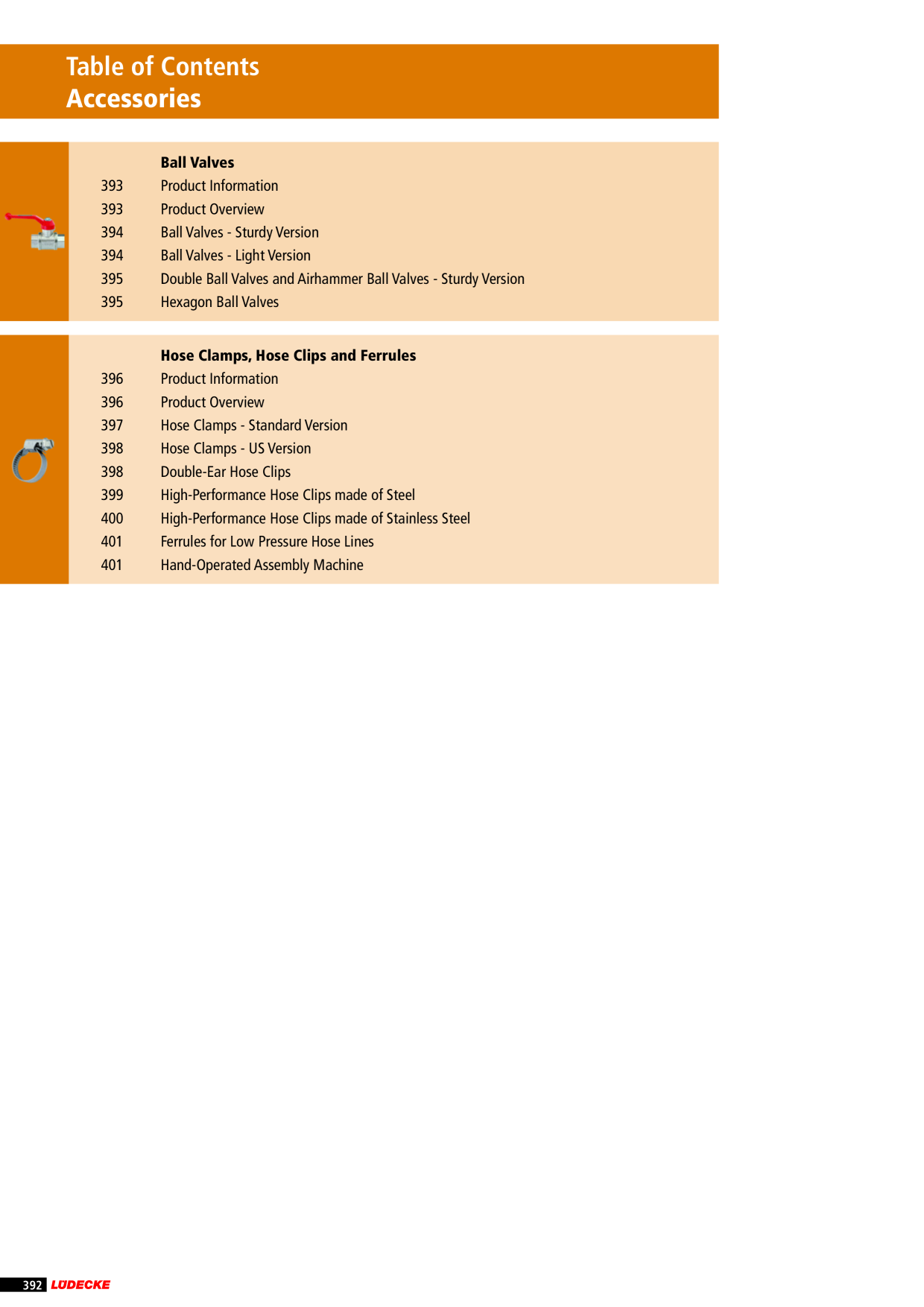 Table of Contents
Accessories

Ball Valves
393 Product Information
393 Product Overview
394 Ball Valves - Sturdy Version
394 Ball Valves - Light Version
395 Double Ball Valves and Airhammer Ball Valves - Sturdy Version
395 Hexagon Ball Valves

Hose Clamps, Hose Clips and Ferrules
396 Product Information
396 Product Overview
397 Hose Clamps - Standard Version
398 Hose Clamps - US Version
398 Double-Ear Hose Clips
399 High-Performance Hose Clips made of Steel
400 High-Performance Hose Clips made of Stainless Steel
401 Ferrules for Low Pressure Hose Lines
401 Hand-Operated Assembly Machine

392 LÜDECKE